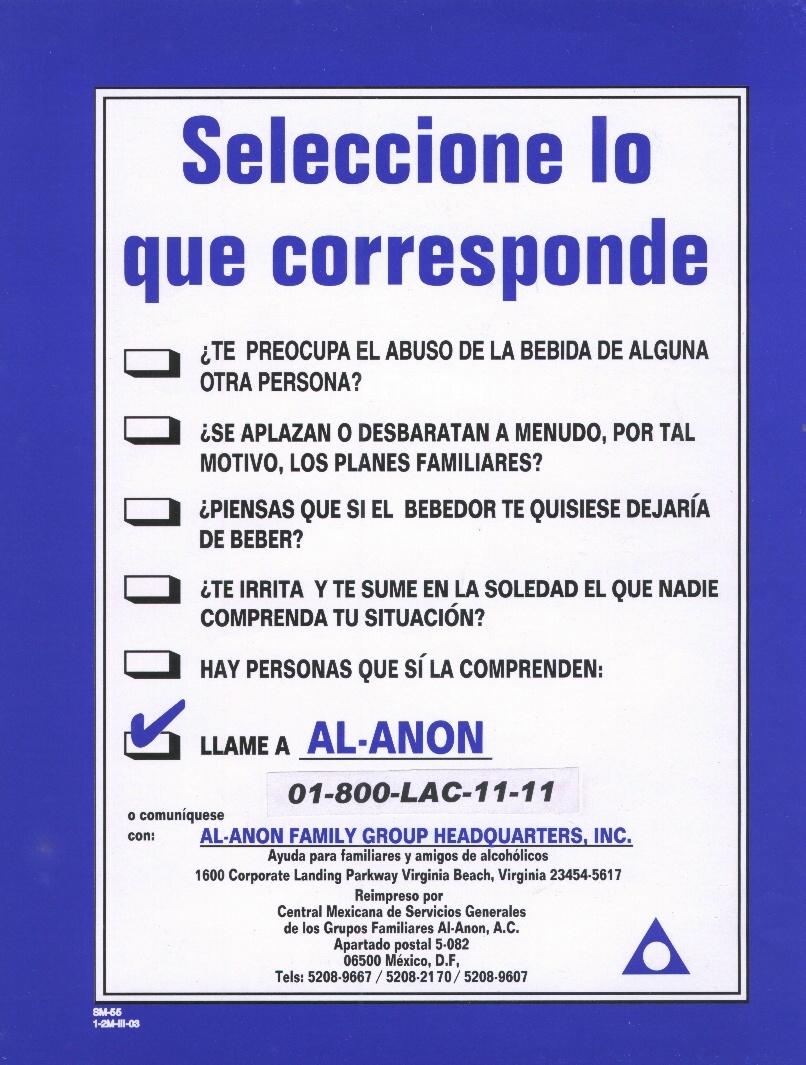 Seleccione lo que corresponde

¿TE PREOCUPA EL ABUSO DE LA BEBIDA DE ALGUNA OTRA PERSONA?

¿SE APLAZAN O DESBARATAN A MENUDO, POR TAL MOTIVO, LOS PLANES FAMILIARES?

¿PIENSAS QUE SI EL BEBEDOR TE QUISIESE DEJARÍA DE BEBER?

¿TE IRRITA Y TE SUME EN LA SOLEDAD EL QUE NADIE COMPRENDA TU SITUACIÓN?

HAY PERSONAS QUE SÍ LA COMPRENDEN:

LLAME A AL-ANON

01-800-LAC-11-11

o comuníquese con: AL-ANON FAMILY GROUP HEADQUARTERS, INC.
Ayuda para familiares y amigos de alcohólicos
1600 Corporate Landing Parkway Virginia Beach, Virginia 23454-5617

Reimpreso por
Central Mexicana de Servicios Generales de los Grupos Familiares Al-Anon, A.C.
Apartado postal 5-082
06500 México, D.F,
Tels: 5208-9667 / 5208-2170 / 5208-9607

SM-55
1-2M-III-03